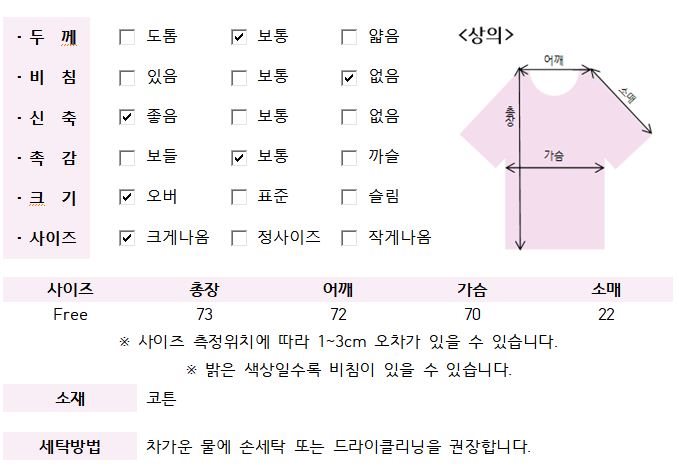 · 두 께 ☐ 도톰 ☑ 보통 ☐ 얇음
· 비 침 ☐ 있음 ☐ 보통 ☑ 없음
· 신 축 ☑ 좋음 ☐ 보통 ☐ 없음
· 촉 감 ☐ 보들 ☑ 보통 ☐ 까슬
· 크 기 ☑ 오버 ☐ 표준 ☐ 슬림
· 사이즈 ☑ 크게나옴 ☐ 정사이즈 ☐ 작게나옴

<상의>

어깨
소매
총장
가슴

| 사이즈 | 총장 | 어깨 | 가슴 | 소매 |
|---|---|---|---|---|
| Free | 73 | 72 | 70 | 22 |

※ 사이즈 측정위치에 따라 1~3cm 오차가 있을 수 있습니다.

※ 밝은 색상일수록 비침이 있을 수 있습니다.

소재 코튼

세탁방법 차가운 물에 손세탁 또는 드라이클리닝을 권장합니다.